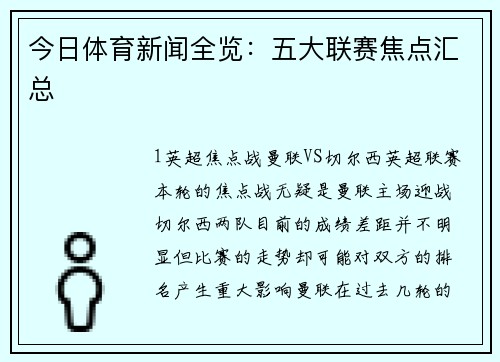 今日体育新闻全览：五大联赛焦点汇总

1英超焦点战曼联VS切尔西英超联赛本轮的焦点战无疑是曼联主场迎战切尔西两队目前的成绩差距并不明显但比赛的走势却可能对双方的排名产生重大影响曼联在过去几轮的